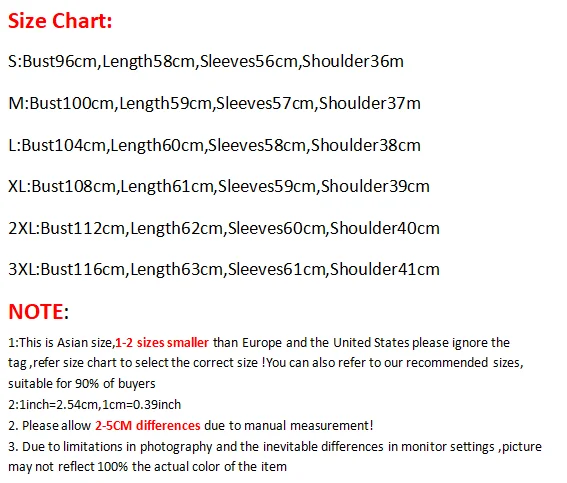 Size Chart:

S:Bust96cm,Length58cm,Sleeves56cm,Shoulder36m

M:Bust100cm,Length59cm,Sleeves57cm,Shoulder37m

L:Bust104cm,Length60cm,Sleeves58cm,Shoulder38cm

XL:Bust108cm,Length61cm,Sleeves59cm,Shoulder39cm

2XL:Bust112cm,Length62cm,Sleeves60cm,Shoulder40cm

3XL:Bust116cm,Length63cm,Sleeves61cm,Shoulder41cm

NOTE:

1:This is Asian size,1-2 sizes smaller than Europe and the United States please ignore the tag ,refer size chart to select the correct size !You can also refer to our recommended sizes, suitable for 90% of buyers
2:1inch=2.54cm,1cm=0.39inch
2. Please allow 2-5CM differences due to manual measurement!
3. Due to limitations in photography and the inevitable differences in monitor settings ,picture may not reflect 100% the actual color of the item